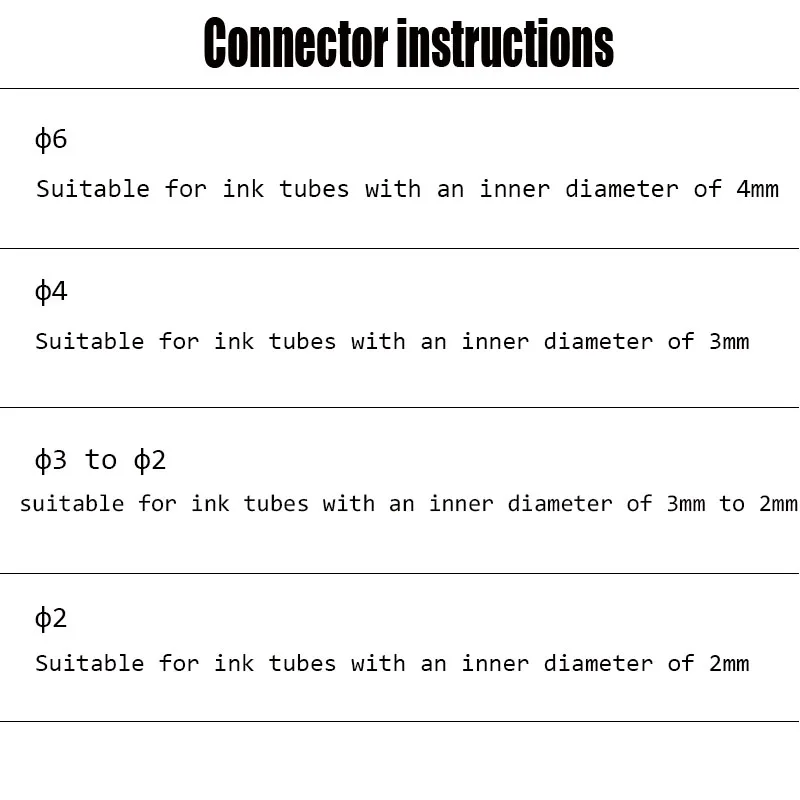 Connector instructions

ϕ6

Suitable for ink tubes with an inner diameter of 4mm

ϕ4

Suitable for ink tubes with an inner diameter of 3mm

ϕ3 to ϕ2

suitable for ink tubes with an inner diameter of 3mm to 2mm

ϕ2

Suitable for ink tubes with an inner diameter of 2mm